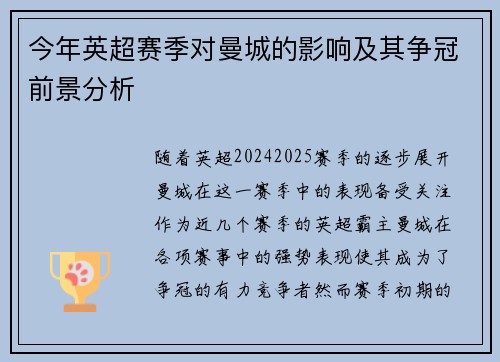 今年英超赛季对曼城的影响及其争冠前景分析

随着英超20242025赛季的逐步展开曼城在这一赛季中的表现备受关注作为近几个赛季的英超霸主曼城在各项赛事中的强势表现使其成为了争冠的有力竞争者然而赛季初期的